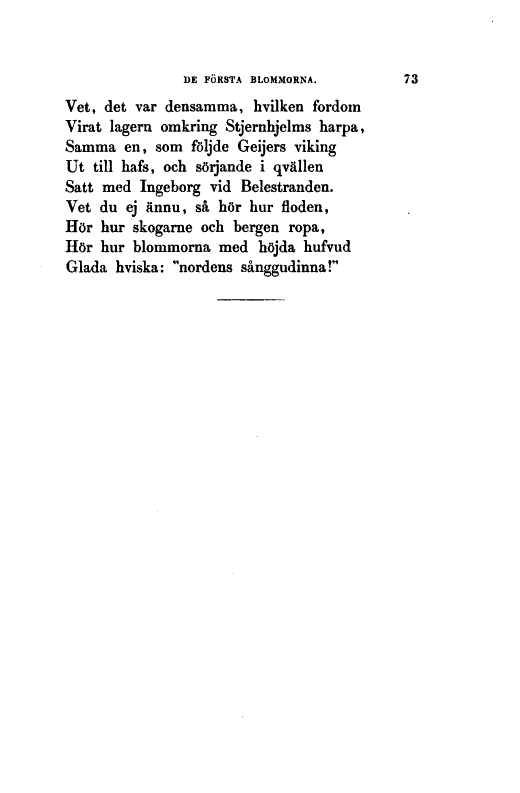 DE FÖRSTA BLOMMORNA. 73

Vet, det var densamma, hvilken fordom
Virat lagern omkring Stjernhjelms harpa,
Samma en, som följde Geijers viking
Ut till hafs, och sörjande i qvällen
Satt med Ingeborg vid Belestranden.
Vet du ej ännu, så hör hur floden,
Hör hur skogarne och bergen ropa,
Hör hur blommorna med höjda hufvud
Glada hviska: "nordens sånggudinna!"